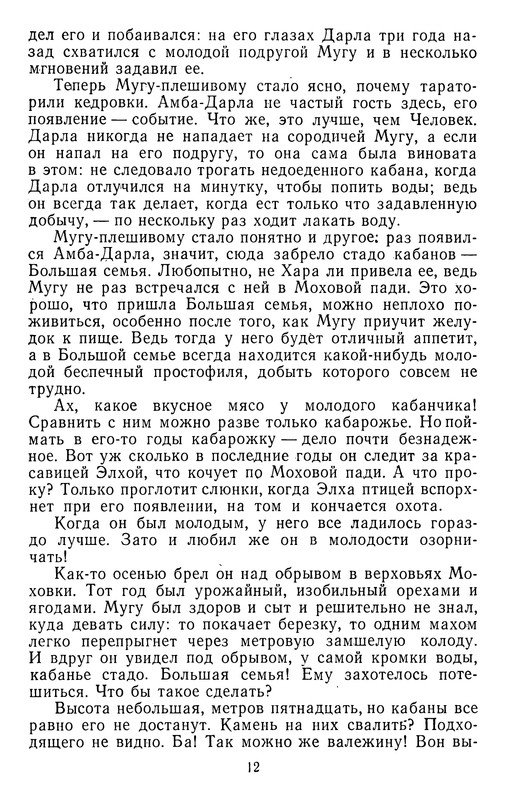 дел его и побаивался: на его глазах Дарла три года назад схватился с молодой подругой Мугу и в несколько мгновений задавил ее.

Теперь Мугу-плешивому стало ясно, почему тараторили кедровки. Амба-Дарла не частый гость здесь, его появление — событие. Что же, это лучше, чем Человек. Дарла никогда не нападает на сородичей Мугу, а если он напал на его подругу, то она сама была виновата в этом: не следовало трогать недоеденного кабана, когда Дарла отлучился на минутку, чтобы попить воды; ведь он всегда так делает, когда ест только что задавленную добычу, — по нескольку раз ходит лакать воду.

Мугу-плешивому стало понятно и другое: раз появился Амба-Дарла, значит, сюда забрело стадо кабанов — Большая семья. Любопытно, не Хара ли привела ее, ведь Мугу не раз встречался с ней в Моховой пади. Это хорошо, что пришла Большая семья, можно неплохо поживиться, особенно после того, как Мугу приучит желудок к пище. Ведь тогда у него будет отличный аппетит, а в Большой семье всегда находится какой-нибудь молодой беспечный простофиля, добыть которого совсем не трудно.

Ах, какое вкусное мясо у молодого кабанчика! Сравнить с ним можно разве только кабарожье. Но поймать в его-то годы кабарожку — дело почти безнадежное. Вот уж сколько в последние годы он следит за красавицей Элхой, что кочует по Моховой пади. А что проку? Только проглотит слюнки, когда Элха птицей вспорхнет при его появлении, на том и кончается охота.

Когда он был молодым, у него все ладилось гораздо лучше. Зато и любил же он в молодости озорничать!

Как-то осенью брел он над обрывом в верховьях Моховки. Тот год был урожайный, изобильный орехами и ягодами. Мугу был здоров и сыт и решительно не знал, куда девать силу: то покачает березку, то одним махом легко перепрыгнет через метровую замшелую колоду. И вдруг он увидел под обрывом, у самой кромки воды, кабанье стадо. Большая семья! Ему захотелось потешиться. Что бы такое сделать?

Высота небольшая, метров пятнадцать, но кабаны все равно его не достанут. Камень на них свалить? Подходящего не видно. Ба! Так можно же валежину! Вон вы-

12